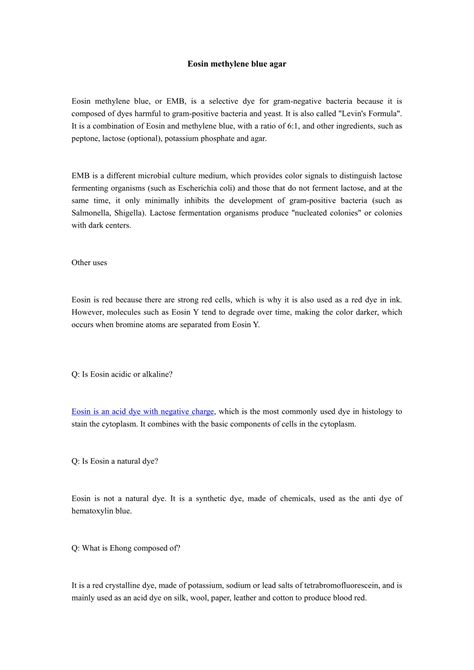 Eosin methylene blue agar

Eosin methylene blue, or EMB, is a selective dye for gram-negative bacteria because it is composed of dyes harmful to gram-positive bacteria and yeast. It is also called "Levin's Formula". It is a combination of Eosin and methylene blue, with a ratio of 6:1, and other ingredients, such as peptone, lactose (optional), potassium phosphate and agar.

EMB is a different microbial culture medium, which provides color signals to distinguish lactose fermenting organisms (such as Escherichia coli) and those that do not ferment lactose, and at the same time, it only minimally inhibits the development of gram-positive bacteria (such as Salmonella, Shigella). Lactose fermentation organisms produce "nucleated colonies" or colonies with dark centers.

Other uses

Eosin is red because there are strong red cells, which is why it is also used as a red dye in ink. However, molecules such as Eosin Y tend to degrade over time, making the color darker, which occurs when bromine atoms are separated from Eosin Y.

Q: Is Eosin acidic or alkaline?

Eosin is an acid dye with negative charge, which is the most commonly used dye in histology to stain the cytoplasm. It combines with the basic components of cells in the cytoplasm.

Q: Is Eosin a natural dye?

Eosin is not a natural dye. It is a synthetic dye, made of chemicals, used as the anti dye of hematoxylin blue.

Q: What is Ehong composed of?

It is a red crystalline dye, made of potassium, sodium or lead salts of tetrabromofluorescein, and is mainly used as an acid dye on silk, wool, paper, leather and cotton to produce blood red.